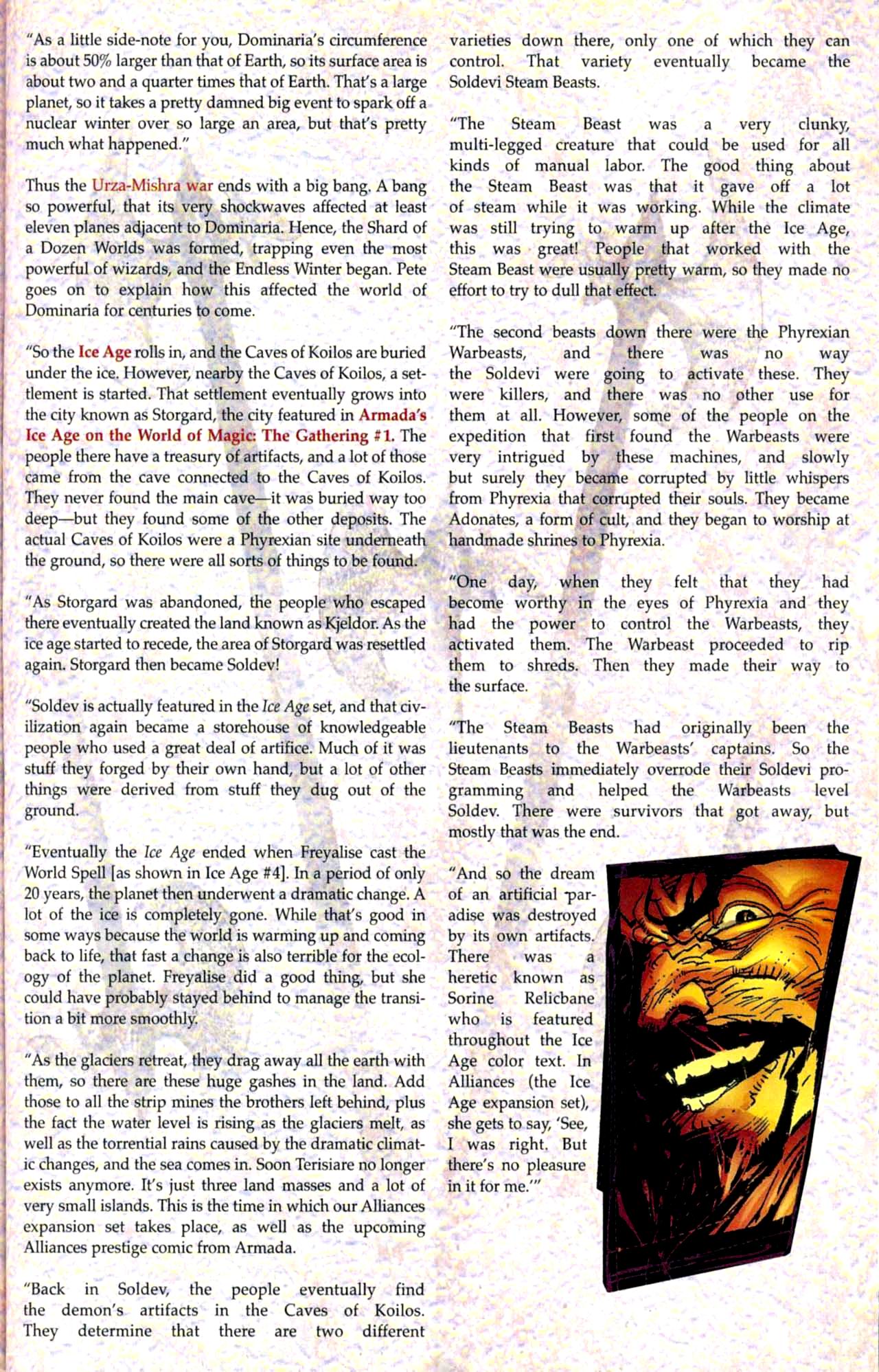 "As a little side-note for you, Dominaria's circumference is about 50% larger than that of Earth, so its surface area is about two and a quarter times that of Earth. That's a large planet, so it takes a pretty damned big event to spark off a nuclear winter over so large an area, but that's pretty much what happened."

Thus the Urza-Mishra war ends with a big bang. A bang so powerful, that its very shockwaves affected at least eleven planes adjacent to Dominaria. Hence, the Shard of a Dozen Worlds was formed, trapping even the most powerful of wizards, and the Endless Winter began. Pete goes on to explain how this affected the world of Dominaria for centuries to come.

"So the Ice Age rolls in, and the Caves of Koilos are buried under the ice. However, nearby the Caves of Koilos, a settlement is started. That settlement eventually grows into the city known as Storgard, the city featured in Armada's Ice Age on the World of Magic: The Gathering #1. The people there have a treasury of artifacts, and a lot of those came from the cave connected to the Caves of Koilos. They never found the main cave—it was buried way too deep—but they found some of the other deposits. The actual Caves of Koilos were a Phyrexian site underneath the ground, so there were all sorts of things to be found.

"As Storgard was abandoned, the people who escaped there eventually created the land known as Kjeldor. As the ice age started to recede, the area of Storgard was resettled again. Storgard then became Soldev!

"Soldev is actually featured in the Ice Age set, and that civilization again became a storehouse of knowledgeable people who used a great deal of artifice. Much of it was stuff they forged by their own hand, but a lot of other things were derived from stuff they dug out of the ground.

"Eventually the Ice Age ended when Freyalise cast the World Spell [as shown in Ice Age #4]. In a period of only 20 years, the planet then underwent a dramatic change. A lot of the ice is completely gone. While that's good in some ways because the world is warming up and coming back to life, that fast a change is also terrible for the ecology of the planet. Freyalise did a good thing, but she could have probably stayed behind to manage the transition a bit more smoothly.

"As the glaciers retreat, they drag away all the earth with them, so there are these huge gashes in the land. Add those to all the strip mines the brothers left behind, plus the fact the water level is rising as the glaciers melt, as well as the torrential rains caused by the dramatic climatic changes, and the sea comes in. Soon Terisiare no longer exists anymore. It's just three land masses and a lot of very small islands. This is the time in which our Alliances expansion set takes place, as well as the upcoming Alliances prestige comic from Armada.

"Back in Soldev, the people eventually find the demon's artifacts in the Caves of Koilos. They determine that there are two different varieties down there, only one of which they can control. That variety eventually became the Soldevi Steam Beasts.

"The Steam Beast was a very clunky, multi-legged creature that could be used for all kinds of manual labor. The good thing about the Steam Beast was that it gave off a lot of steam while it was working. While the climate was still trying to warm up after the Ice Age, this was great! People that worked with the Steam Beast were usually pretty warm, so they made no effort to try to dull that effect.

"The second beasts down there were the Phyrexian Warbeasts, and there was no way the Soldevi were going to activate these. They were killers, and there was no other use for them at all. However, some of the people on the expedition that first found the Warbeasts were very intrigued by these machines, and slowly but surely they became corrupted by little whispers from Phyrexia that corrupted their souls. They became Adonates, a form of cult, and they began to worship at handmade shrines to Phyrexia.

"One day, when they felt that they had become worthy in the eyes of Phyrexia and they had the power to control the Warbeasts, they activated them. The Warbeast proceeded to rip them to shreds. Then they made their way to the surface.

"The Steam Beasts had originally been the lieutenants to the Warbeasts' captains. So the Steam Beasts immediately overrode their Soldevi programming and helped the Warbeasts level Soldev. There were survivors that got away, but mostly that was the end.

"And so the dream of an artificial paradise was destroyed by its own artifacts. There was a heretic known as Sorine Relicbane who is featured throughout the Ice Age color text. In Alliances (the Ice Age expansion set), she gets to say, 'See, I was right. But there's no pleasure in it for me.'"